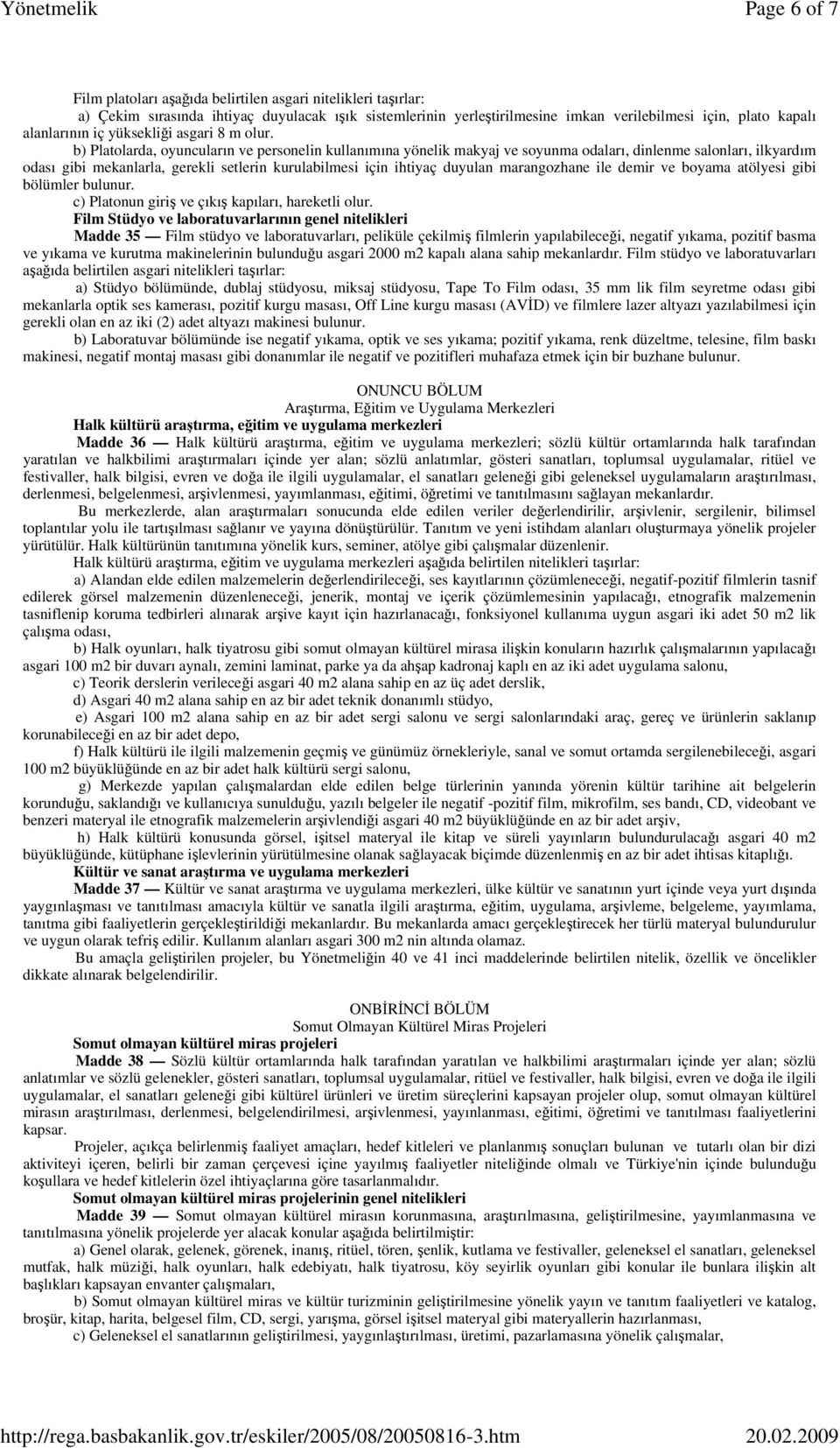 Yönetmelik Page 6 of 7

Film platoları aşağıda belirtilen asgari nitelikleri taşırlar:

a) Çekim sırasında ihtiyaç duyulacak ışık sistemlerinin yerleştirilmesine imkan verilebilmesi için, plato kapalı alanlarının iç yüksekliği asgari 8 m olur.

b) Platolarda, oyuncuların ve personelin kullanımına yönelik makyaj ve soyunma odaları, dinlenme salonları, ilkyardım odası gibi mekanlarla, gerekli setlerin kurulabilmesi için ihtiyaç duyulan marangozhane ile demir ve boyama atölyesi gibi bölümler bulunur.

c) Platonun giriş ve çıkış kapıları, hareketli olur.

Film Stüdyo ve laboratuvarlarının genel nitelikleri

Madde 35 — Film stüdyo ve laboratuvarları, peliküle çekilmiş filmlerin yapılabileceği, negatif yıkama, pozitif basma ve yıkama ve kurutma makinelerinin bulunduğu asgari 2000 m2 kapalı alana sahip mekanlardır. Film stüdyo ve laboratuvarları aşağıda belirtilen asgari nitelikleri taşırlar:

a) Stüdyo bölümünde, dublaj stüdyosu, miksaj stüdyosu, Tape To Film odası, 35 mm lik film seyretme odası gibi mekanlarla optik ses kamerası, pozitif kurgu masası, Off Line kurgu masası (AVİD) ve filmlere lazer altyazı yazılabilmesi için gerekli olan en az iki (2) adet altyazı makinesi bulunur.

b) Laboratuvar bölümünde ise negatif yıkama, optik ve ses yıkama; pozitif yıkama, renk düzeltme, telesine, film baskı makinesi, negatif montaj masası gibi donanımlar ile negatif ve pozitifleri muhafaza etmek için bir buzhane bulunur.

ONUNCU BÖLUM
Araştırma, Eğitim ve Uygulama Merkezleri

Halk kültürü araştırma, eğitim ve uygulama merkezleri

Madde 36 — Halk kültürü araştırma, eğitim ve uygulama merkezleri; sözlü kültür ortamlarında halk tarafından yaratılan ve halkbilimi araştırmaları içinde yer alan; sözlü anlatımlar, gösteri sanatları, toplumsal uygulamalar, ritüel ve festivaller, halk bilgisi, evren ve doğa ile ilgili uygulamalar, el sanatları geleneği gibi geleneksel uygulamaların araştırılması, derlenmesi, belgelenmesi, arşivlenmesi, yayımlanması, eğitimi, öğretimi ve tanıtılmasını sağlayan mekanlardır.

Bu merkezlerde, alan araştırmaları sonucunda elde edilen veriler değerlendirilir, arşivlenir, sergilenir, bilimsel toplantılar yolu ile tartışılması sağlanır ve yayına dönüştürülür. Tanıtım ve yeni istihdam alanları oluşturmaya yönelik projeler yürütülür. Halk kültürünün tanıtımına yönelik kurs, seminer, atölye gibi çalışmalar düzenlenir.

Halk kültürü araştırma, eğitim ve uygulama merkezleri aşağıda belirtilen nitelikleri taşırlar:

a) Alandan elde edilen malzemelerin değerlendirileceği, ses kayıtlarının çözümleneceği, negatif-pozitif filmlerin tasnif edilerek görsel malzemenin düzenleneceği, jenerik, montaj ve içerik çözümlemesinin yapılacağı, etnografik malzemenin tasniflenip koruma tedbirleri alınarak arşive kayıt için hazırlanacağı, fonksiyonel kullanıma uygun asgari iki adet 50 m2 lik çalışma odası,

b) Halk oyunları, halk tiyatrosu gibi somut olmayan kültürel mirasa ilişkin konuların hazırlık çalışmalarının yapılacağı asgari 100 m2 bir duvarı aynalı, zemini laminat, parke ya da ahşap kadronaj kaplı en az iki adet uygulama salonu,

c) Teorik derslerin verileceği asgari 40 m2 alana sahip en az üç adet derslik,

d) Asgari 40 m2 alana sahip en az bir adet teknik donanımlı stüdyo,

e) Asgari 100 m2 alana sahip en az bir adet sergi salonu ve sergi salonlarındaki araç, gereç ve ürünlerin saklanıp korunabileceği en az bir adet depo,

f) Halk kültürü ile ilgili malzemenin geçmiş ve günümüz örnekleriyle, sanal ve somut ortamda sergilenebileceği, asgari 100 m2 büyüklüğünde en az bir adet halk kültürü sergi salonu,

g) Merkezde yapılan çalışmalardan elde edilen belge türlerinin yanında yörenin kültür tarihine ait belgelerin korunduğu, saklandığı ve kullanıcıya sunulduğu, yazılı belgeler ile negatif -pozitif film, mikrofilm, ses bandı, CD, videobant ve benzeri materyal ile etnografik malzemelerin arşivlendiği asgari 40 m2 büyüklüğünde en az bir adet arşiv,

h) Halk kültürü konusunda görsel, işitsel materyal ile kitap ve süreli yayınların bulundurulacağı asgari 40 m2 büyüklüğünde, kütüphane işlevlerinin yürütülmesine olanak sağlayacak biçimde düzenlenmiş en az bir adet ihtisas kitaplığı.

Kültür ve sanat araştırma ve uygulama merkezleri

Madde 37 — Kültür ve sanat araştırma ve uygulama merkezleri, ülke kültür ve sanatının yurt içinde veya yurt dışında yaygınlaşması ve tanıtılması amacıyla kültür ve sanatla ilgili araştırma, eğitim, uygulama, arşivleme, belgeleme, yayımlama, tanıtma gibi faaliyetlerin gerçekleştirildiği mekanlardır. Bu mekanlarda amacı gerçekleştirecek her türlü materyal bulundurulur ve uygun olarak tefriş edilir. Kullanım alanları asgari 300 m2 nin altında olamaz.

Bu amaçla geliştirilen projeler, bu Yönetmeliğin 40 ve 41 inci maddelerinde belirtilen nitelik, özellik ve öncelikler dikkate alınarak belgelendirilir.

ONBİRİNCİ BÖLUM
Somut Olmayan Kültürel Miras Projeleri

Somut olmayan kültürel miras projeleri

Madde 38 — Sözlü kültür ortamlarında halk tarafından yaratılan ve halkbilimi araştırmaları içinde yer alan; sözlü anlatımlar ve sözlü gelenekler, gösteri sanatları, toplumsal uygulamalar, ritüel ve festivaller, halk bilgisi, evren ve doğa ile ilgili uygulamalar, el sanatları geleneği gibi kültürel ürünleri ve üretim süreçlerini kapsayan projeler olup, somut olmayan kültürel mirasın araştırılması, derlenmesi, belgelendirilmesi, arşivlenmesi, yayınlanması, eğitimi, öğretimi ve tanıtılması faaliyetlerini kapsar.

Projeler, açıkça belirlenmiş faaliyet amaçları, hedef kitleleri ve planlanmış sonuçları bulunan ve tutarlı olan bir dizi aktiviteyi içeren, belirli bir zaman çerçevesi içine yayılmış faaliyetler niteliğinde olmalı ve Türkiye'nin içinde bulunduğu koşullara ve hedef kitlelerin özel ihtiyaçlarına göre tasarlanmalıdır.

Somut olmayan kültürel miras projelerinin genel nitelikleri

Madde 39 — Somut olmayan kültürel mirasın korunmasına, araştırılmasına, geliştirilmesine, yayımlanmasına ve tanıtılmasına yönelik projelerde yer alacak konular aşağıda belirtilmiştir:

a) Genel olarak, gelenek, görenek, inanış, ritüel, tören, şenlik, kutlama ve festivaller, geleneksel el sanatları, geleneksel mutfak, halk müziği, halk oyunları, halk edebiyatı, halk tiyatrosu, köy seyirlik oyunları gibi konular ile bunlara ilişkin alt başlıkları kapsayan envanter çalışmaları,

b) Somut olmayan kültürel miras ve kültür turizminin geliştirilmesine yönelik yayın ve tanıtım faaliyetleri ve katalog, broşür, kitap, harita, belgesel film, CD, sergi, yarışma, görsel işitsel materyal gibi materyallerin hazırlanması,

c) Geleneksel el sanatlarının geliştirilmesi, yaygınlaştırılması, üretimi, pazarlamasına yönelik çalışmalar,

http://rega.basbakanlik.gov.tr/eskiler/2005/08/20050816-3.htm 20.02.2009